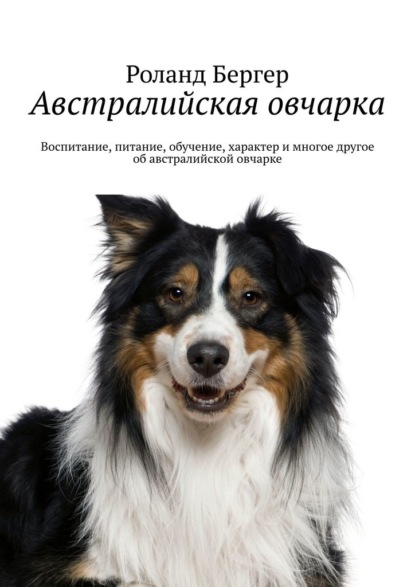 Роланд Бергер

Австралийская овчарка

Воспитание, питание, обучение, характер и многое другое об австралийской овчарке